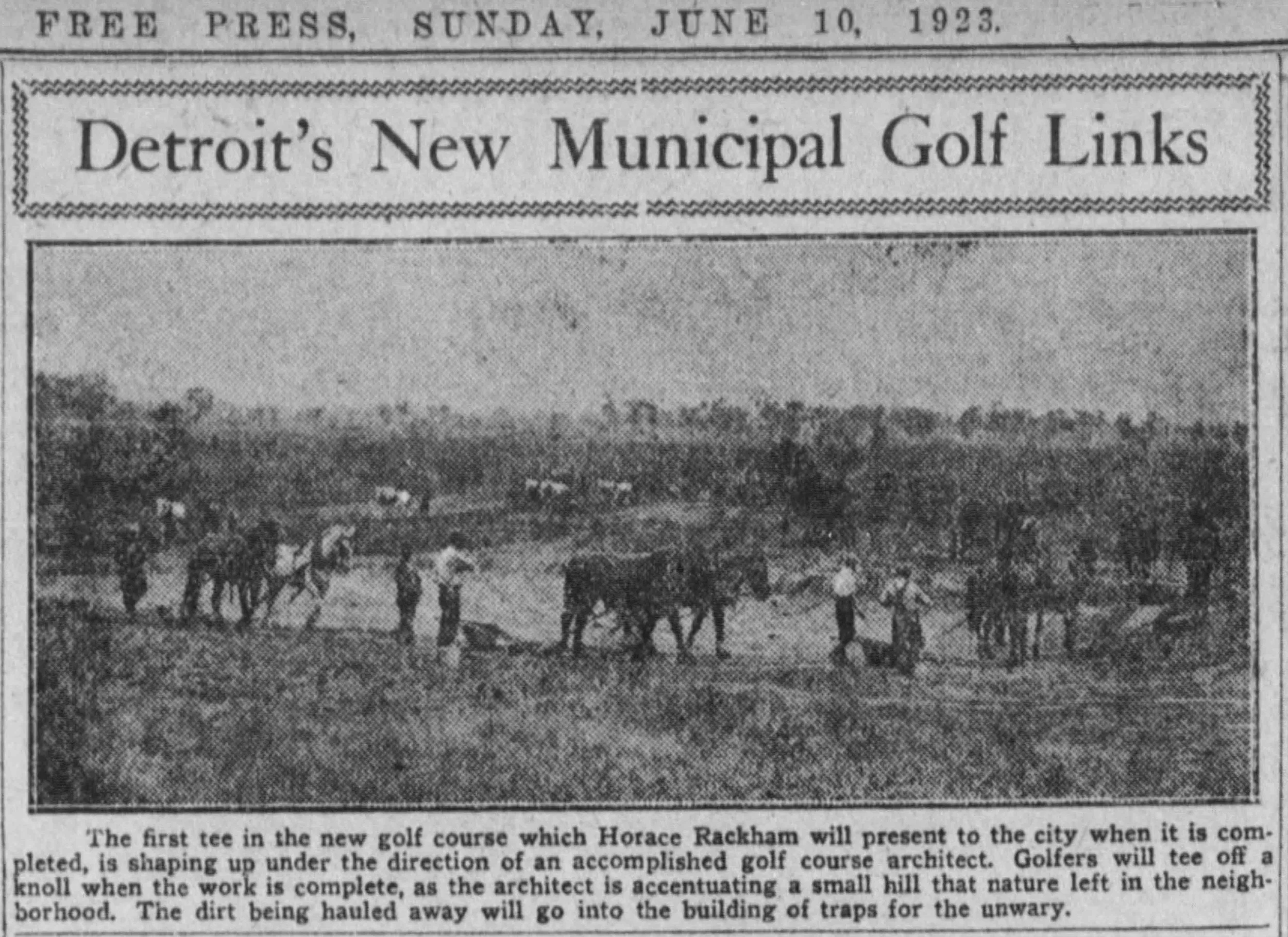 FREE PRESS, SUNDAY, JUNE 10, 1923.

Detroit's New Municipal Golf Links

The first tee in the new golf course which Horace Rackham will present to the city when it is completed, is shaping up under the direction of an accomplished golf course architect. Golfers will tee off a knoll when the work is complete, as the architect is accentuating a small hill that nature left in the neighborhood. The dirt being hauled away will go into the building of traps for the unwary.